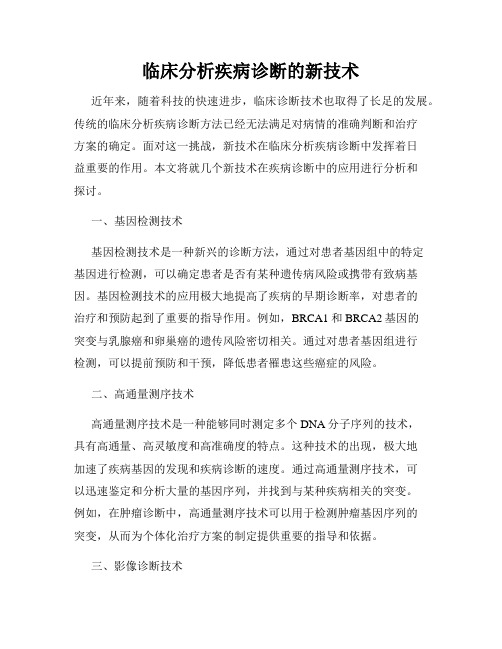 临床分析疾病诊断的新技术

近年来，随着科技的快速进步，临床诊断技术也取得了长足的发展。传统的临床分析疾病诊断方法已经无法满足对病情的准确判断和治疗方案的确定。面对这一挑战，新技术在临床分析疾病诊断中发挥着日益重要的作用。本文将就几个新技术在疾病诊断中的应用进行分析和探讨。

一、基因检测技术

基因检测技术是一种新兴的诊断方法，通过对患者基因组中的特定基因进行检测，可以确定患者是否有某种遗传病风险或携带有致病基因。基因检测技术的应用极大地提高了疾病的早期诊断率，对患者的治疗和预防起到了重要的指导作用。例如，BRCA1 和 BRCA2 基因的突变与乳腺癌和卵巢癌的遗传风险密切相关。通过对患者基因组进行检测，可以提前预防和干预，降低患者罹患这些癌症的风险。

二、高通量测序技术

高通量测序技术是一种能够同时测定多个 DNA 分子序列的技术，具有高通量、高灵敏度和高准确度的特点。这种技术的出现，极大地加速了疾病基因的发现和疾病诊断的速度。通过高通量测序技术，可以迅速鉴定和分析大量的基因序列，并找到与某种疾病相关的突变。例如，在肿瘤诊断中，高通量测序技术可以用于检测肿瘤基因序列的突变，从而为个体化治疗方案的制定提供重要的指导和依据。

三、影像诊断技术